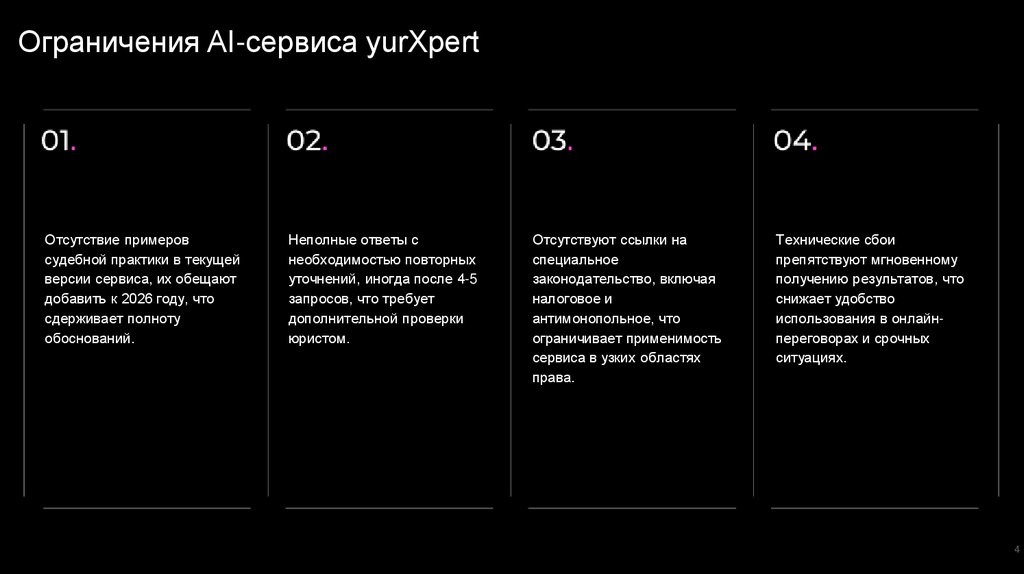 Ограничения AI-сервиса yurXpert

01.

Отсутствие примеров судебной практики в текущей версии сервиса, их обещают добавить к 2026 году, что сдерживает полноту обоснований.

02.

Неполные ответы с необходимостью повторных уточнений, иногда после 4-5 запросов, что требует дополнительной проверки юристом.

03.

Отсутствуют ссылки на специальное законодательство, включая налоговое и антимонопольное, что ограничивает применимость сервиса в узких областях права.

04.

Технические сбои препятствуют мгновенному получению результатов, что снижает удобство использования в онлайн-переговорах и срочных ситуациях.

4